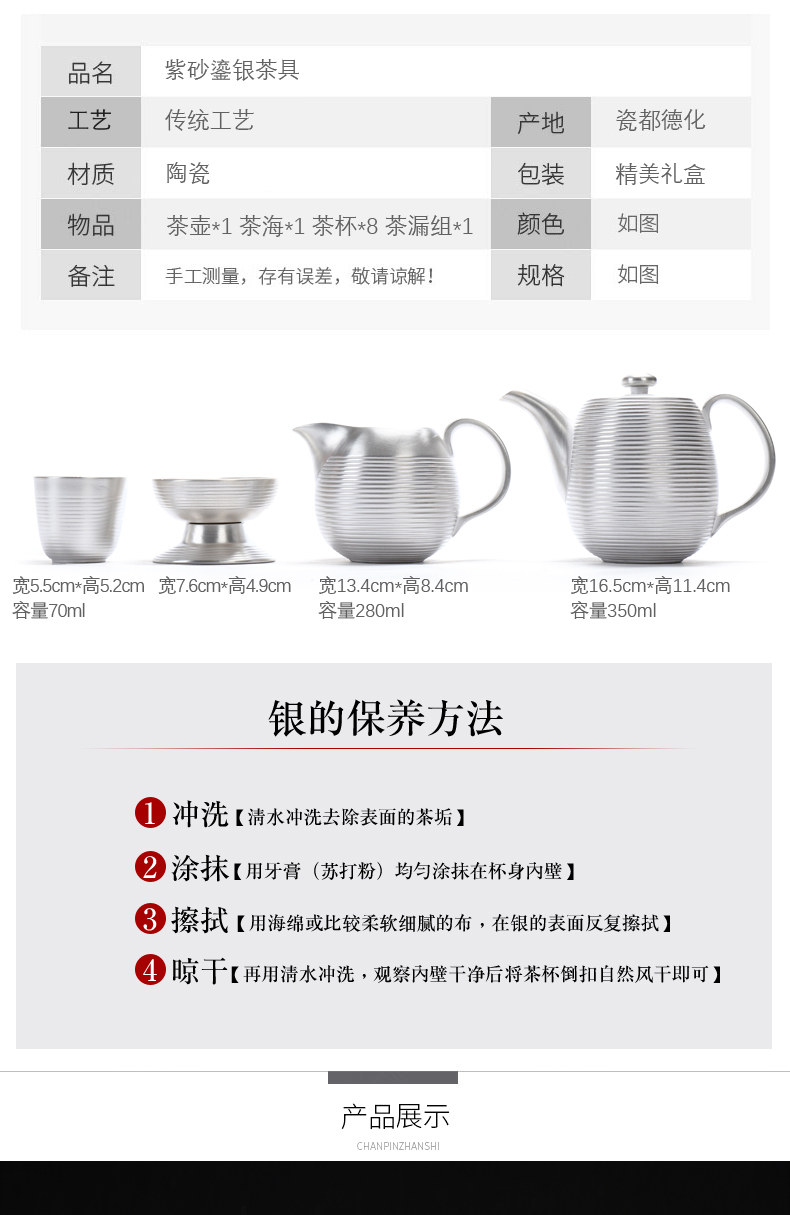 品名 紫砂鎏银茶具

工艺 传统工艺 产地 瓷都德化

材质 陶瓷 包装 精美礼盒

物品 茶壶*1 茶海*1 茶杯*8 茶漏组*1 颜色 如图

备注 手工测量，存有误差，敬请谅解！ 规格 如图

宽5.5cm*高5.2cm
容量70ml

宽7.6cm*高4.9cm

宽13.4cm*高8.4cm
容量280ml

宽16.5cm*高11.4cm
容量350ml

银的保养方法

1 冲洗【清水冲洗去除表面的茶垢】

2 涂抹【用牙膏（苏打粉）均匀涂抹在杯身内壁】

3 擦拭【用海绵或比较柔软细腻的布，在银的表面反复擦拭】

4 晾干【再用清水冲洗，观察内壁干净后将茶杯倒扣自然风干即可】

产品展示
CHANPINZHANSHI